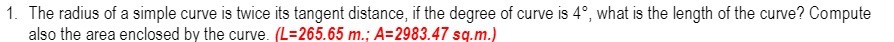 1. The radius of a simple curve is twice its tangent distance, if the degree of curve is 4°, what is the length of the curve? Compute also the area enclosed by the curve. (L=265.65 m.; A=2983.47 sq.m.)